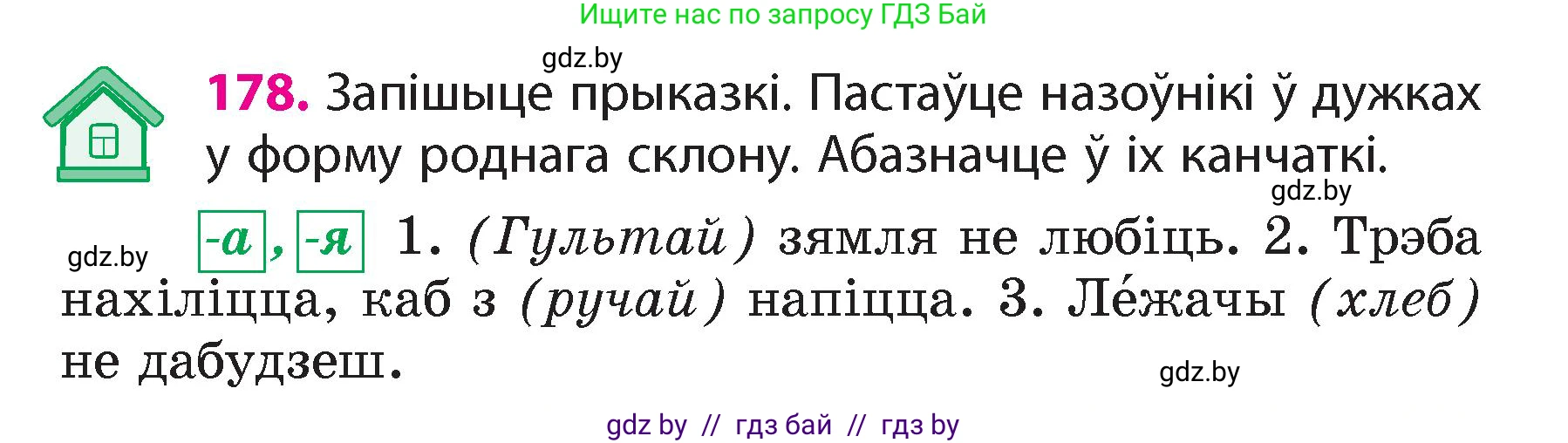 Ищите нас по запросу ГДЗ Бай

gdz.by

178. Запішыце прыказкі. Пастаўце назоўнікі ў дужках у форму роднага склону. Абазначце ў іх канчаткі.

gdz.by

gdz.by

-а, -я 1. (Гультай) зямля не любіць. 2. Трэба нахіліцца, каб з (ручай) напіцца. 3. Ле́жачы (хлеб) не дабудзеш.

gdz.by

gdz by // гдз бай // гдз by